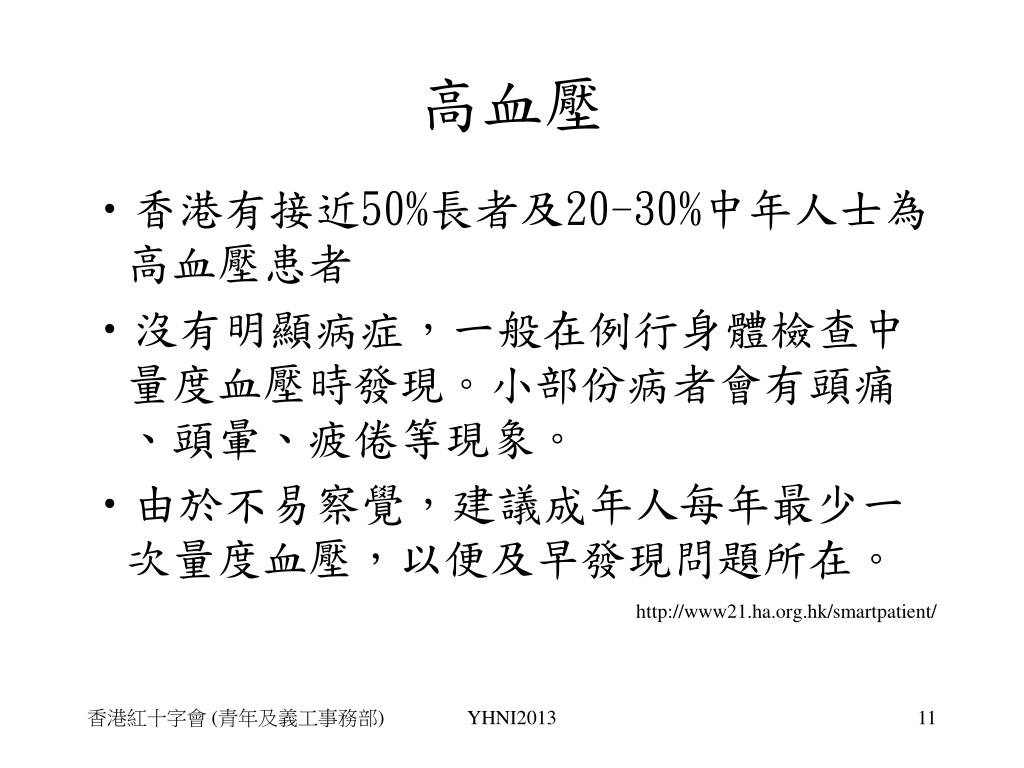 高血壓

• 香港有接近50%長者及20-30%中年人士為高血壓患者

• 沒有明顯病症，一般在例行身體檢查中量度血壓時發現。小部份病者會有頭痛、頭暈、疲倦等現象。

• 由於不易察覺，建議成年人每年最少一次量度血壓，以便及早發現問題所在。

http://www21.ha.org.hk/smartpatient/

香港紅十字會 (青年及義工事務部)

YHNI2013

11